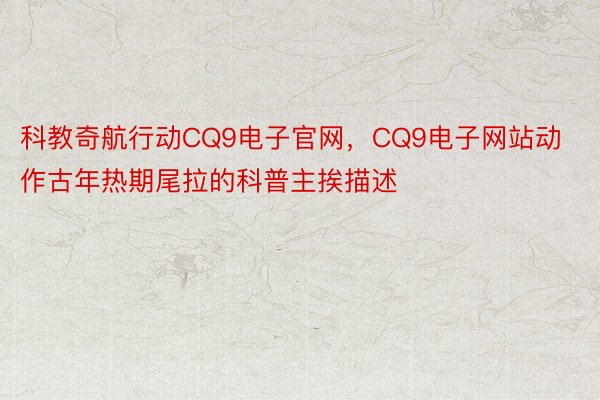 科教奇航行动CQ9电子官网，CQ9电子网站动作古年热期尾拉的科普主挨描述